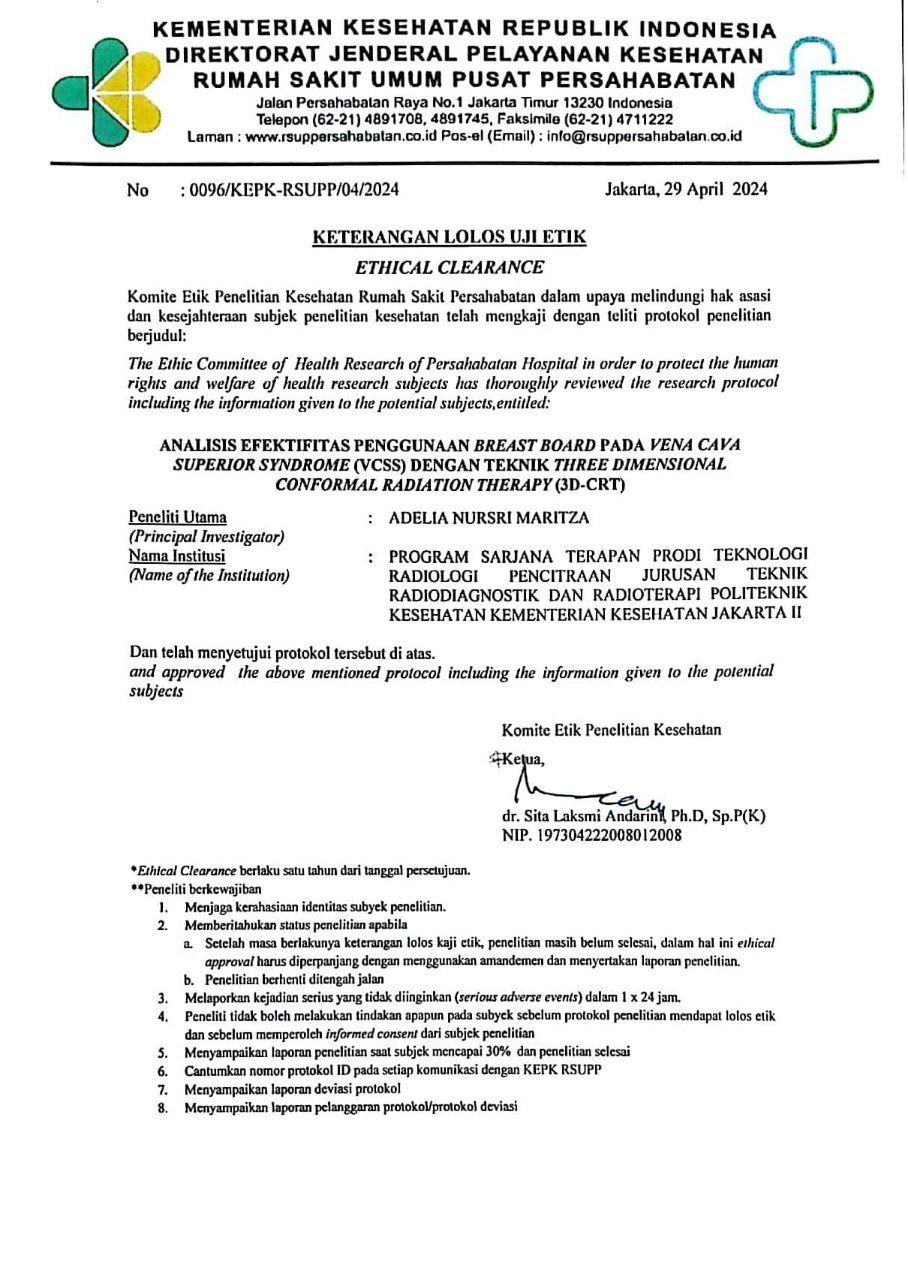 KEMENTERIAN KESEHATAN REPUBLIK INDONESIA
DIREKTORAT JENDERAL PELAYANAN KESEHATAN
RUMAH SAKIT UMUM PUSAT PERSAHABATAN
Jalan Persahabatan Raya No.1 Jakarta Timur 13230 Indonesia
Telepon (62-21) 4891708, 4891745, Faksimile (62-21) 4711222
Laman : www.rsuppersahabatan.co.id Pos-el (Email) : info@rsuppersahabatan.co.id

No : 0096/KEPK-RSUPP/04/2024

Jakarta, 29 April 2024

KETERANGAN LOLOS UJI ETIK
ETHICAL CLEARANCE

Komite Etik Penelitian Kesehatan Rumah Sakit Persahabatan dalam upaya melindungi hak asasi dan kesejahteraan subjek penelitian kesehatan telah mengkaji dengan teliti protokol penelitian berjudul:

The Ethic Committee of Health Research of Persahabatan Hospital in order to protect the human rights and welfare of health research subjects has thoroughly reviewed the research protocol including the information given to the potential subjects,entitled:

ANALISIS EFEKTIFITAS PENGGUNAAN BREAST BOARD PADA VENA CAVA SUPERIOR SYNDROME (VCSS) DENGAN TEKNIK THREE DIMENSIONAL CONFORMAL RADIATION THERAPY (3D-CRT)

Peneliti Utama
(Principal Investigator)
: ADELIA NURSRI MARITZA

Nama Institusi
(Name of the Institution)
: PROGRAM SARJANA TERAPAN PRODI TEKNOLOGI RADIOLOGI PENCITRAAN JURUSAN TEKNIK RADIODIAGNOSTIK DAN RADIOTERAPI POLITEKNIK KESEHATAN KEMENTERIAN KESEHATAN JAKARTA II

Dan telah menyetujui protokol tersebut di atas.
and approved the above mentioned protocol including the information given to the potential subjects

Komite Etik Penelitian Kesehatan
Ketua,

dr. Sita Laksmi Andarini, Ph.D, Sp.P(K)
NIP. 197304222008012008

*Ethical Clearance berlaku satu tahun dari tanggal persetujuan.
**Peneliti berkewajiban
1. Menjaga kerahasiaan identitas subyek penelitian.
2. Memberitahukan status penelitian apabila
a. Setelah masa berlakunya keterangan lolos kaji etik, penelitian masih belum selesai, dalam hal ini ethical approval harus diperpanjang dengan menggunakan amandemen dan menyertakan laporan penelitian.
b. Penelitian berhenti ditengah jalan
3. Melaporkan kejadian serius yang tidak diinginkan (serious adverse events) dalam 1 x 24 jam.
4. Peneliti tidak boleh melakukan tindakan apapun pada subyek sebelum protokol penelitian mendapat lolos etik dan sebelum memperoleh informed consent dari subjek penelitian
5. Menyampaikan laporan penelitian saat subjek mencapai 30% dan penelitian selesai
6. Cantumkan nomor protokol ID pada setiap komunikasi dengan KEPK RSUPP
7. Menyampaikan laporan deviasi protokol
8. Menyampaikan laporan pelanggaran protokol/protokol deviasi